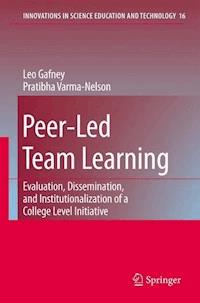 INNOVATIONS IN SCIENCE EDUCATION AND TECHNOLOGY 16

Leo Gafney
Pratibha Varma-Nelson

Peer-Led Team Learning

Evaluation, Dissemination, and Institutionalization of a College Level Initiative

Springer